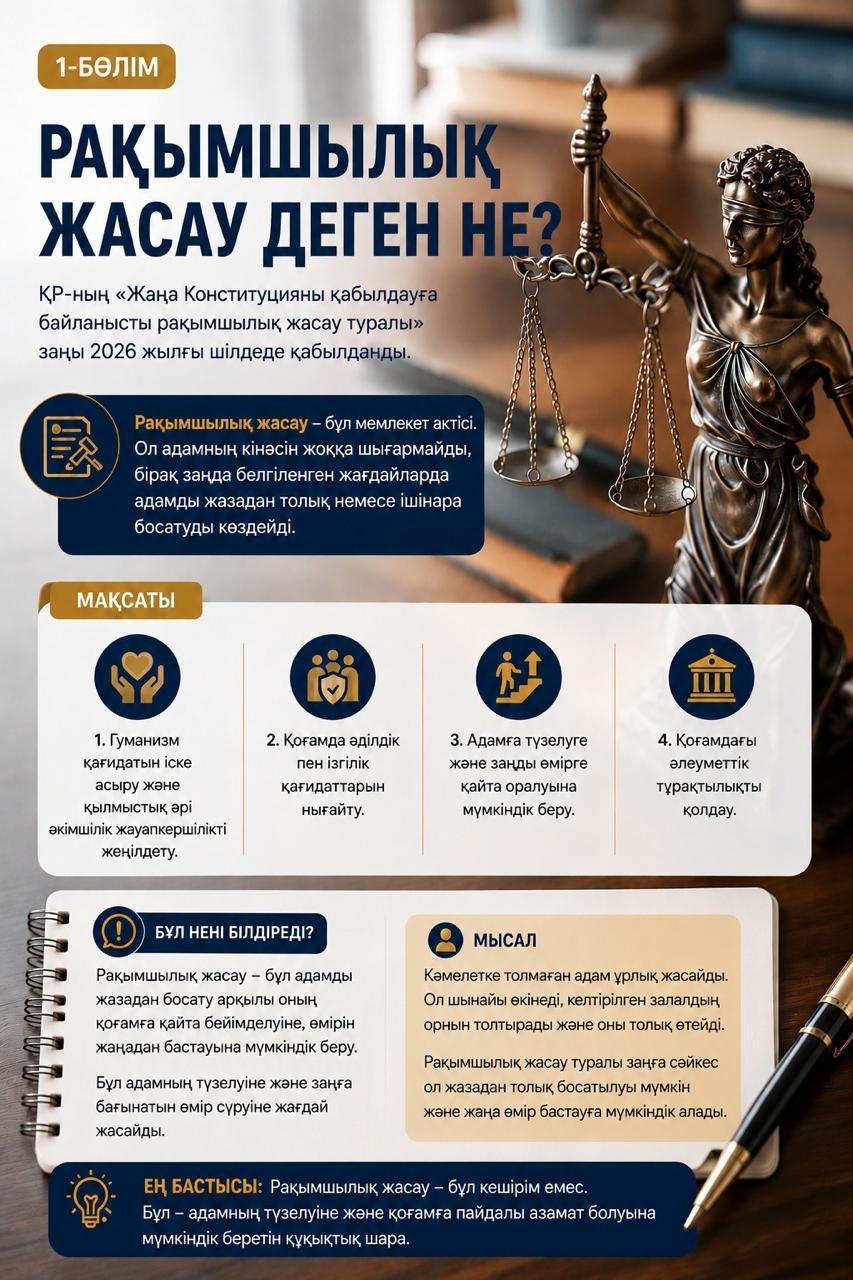 1-БӨЛІМ

РАҚЫМШЫЛЫҚ ЖАСАУ ДЕГЕН НЕ?

ҚР-ның «Жаңа Конституцияны қабылдауға байланысты рақымшылық жасау туралы» заңы 2026 жылғы шілдеде қабылданды.

Рақымшылық жасау – бұл мемлекет актісі. Ол адамның кінәсін жоққа шығармайды, бірақ заңда белгіленген жағдайларда адамды жазадан толық немесе ішінара босатуды көздейді.

МАҚСАТЫ

1. Гуманизм қағидатын іске асыру және қылмыстық әрі әкімшілік жауапкершілікті жеңілдету.

2. Қоғамда әділдік пен ізгілік қағидаттарын нығайту.

3. Адамға түзелуге және заңды өмірге қайта оралуына мүмкіндік беру.

4. Қоғамдағы әлеуметтік тұрақтылықты қолдау.

БҰЛ НЕНІ БІЛДІРЕДІ?

Рақымшылық жасау – бұл адамды жазадан босату арқылы оның қоғамға қайта бейімделуіне, өмірін жаңадан бастауына мүмкіндік беру.

Бұл адамның түзелуіне және заңға бағынатын өмір сүруіне жағдай жасайды.

МЫСАЛ

Кәмелетке толмаған адам ұрлық жасайды. Ол шынайы өкінеді, келтірілген залалдың орнын толтырады және оны толық өтейді.

Рақымшылық жасау туралы заңға сәйкес ол жазадан толық босатылуы мүмкін және жаңа өмір бастауға мүмкіндік алады.

ЕҢ БАСТЫСЫ: Рақымшылық жасау – бұл кешірім емес. Бұл – адамның түзелуіне және қоғамға пайдалы азамат болуына мүмкіндік беретін құқықтық шара.